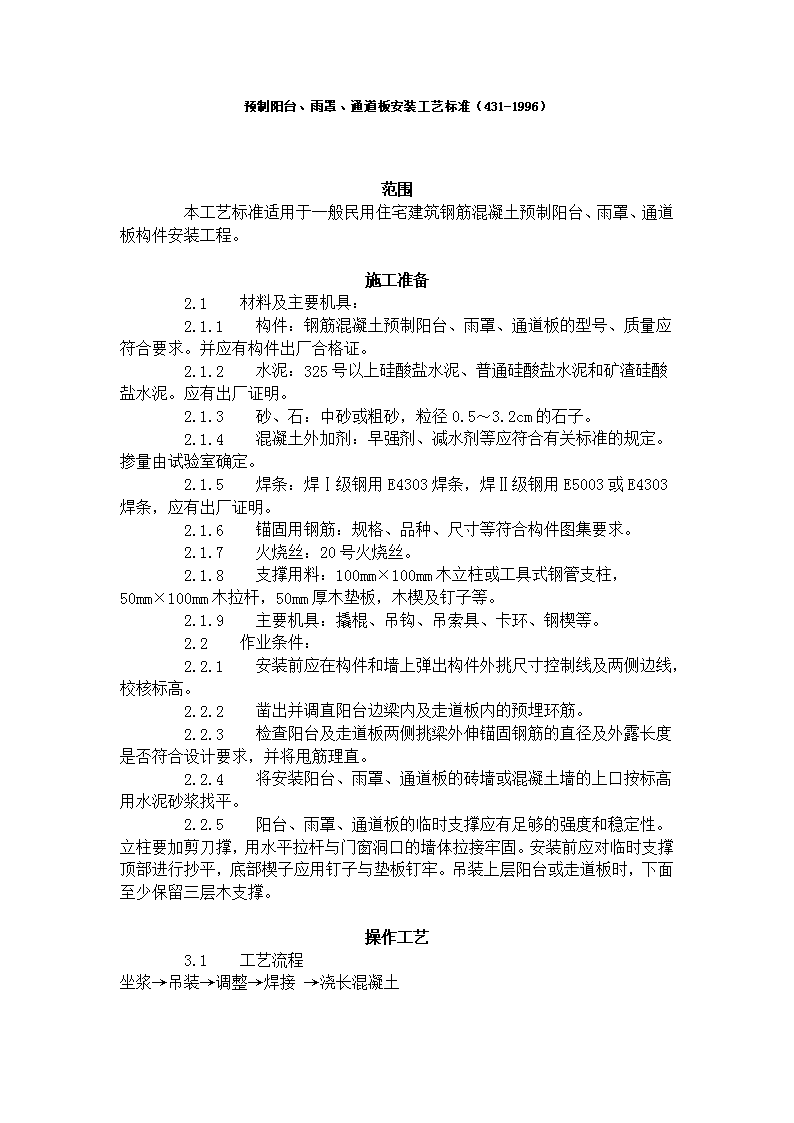 预制阳台、雨罩、通道板安装工艺标准（431-1996）

范围

本工艺标准适用于一般民用住宅建筑钢筋混凝土预制阳台、雨罩、通道板构件安装工程。

施工准备

2.1　材料及主要机具：

2.1.1　构件：钢筋混凝土预制阳台、雨罩、通道板的型号、质量应符合要求。并应有构件出厂合格证。

2.1.2　水泥：325号以上硅酸盐水泥、普通硅酸盐水泥和矿渣硅酸盐水泥。应有出厂证明。

2.1.3　砂、石：中砂或粗砂，粒径0.5～3.2cm的石子。

2.1.4　混凝土外加剂：早强剂、减水剂等应符合有关标准的规定。掺量由试验室确定。

2.1.5　焊条：焊Ⅰ级钢用E4303焊条，焊Ⅱ级钢用E5003或E4303焊条，应有出厂证明。

2.1.6　锚固用钢筋：规格、品种、尺寸等符合构件图集要求。

2.1.7　火烧丝：20号火烧丝。

2.1.8　支撑用料：100mm×100mm木立柱或工具式钢管支柱，50mm×100mm木拉杆，50mm厚木垫板，木楔及钉子等。

2.1.9　主要机具：撬棍、吊钩、吊索具、卡环、钢楔等。

2.2　作业条件：

2.2.1　安装前应在构件和墙上弹出构件外挑尺寸控制线及两侧边线，校核标高。

2.2.2　凿出并调直阳台边梁内及走道板内的预埋环筋。

2.2.3　检查阳台及走道板两侧挑梁外伸锚固钢筋的直径及外露长度是否符合设计要求，并将甩筋理直。

2.2.4　将安装阳台、雨罩、通道板的砖墙或混凝土墙的上口按标高用水泥砂浆找平。

2.2.5　阳台、雨罩、通道板的临时支撑应有足够的强度和稳定性。立柱要加剪刀撑，用水平拉杆与门窗洞口的墙体拉接牢固。安装前应对临时支撑顶部进行抄平，底部楔子应用钉子与垫板钉牢。吊装上层阳台或走道板时，下面至少保留三层木支撑。

操作工艺

3.1　工艺流程

坐浆→吊装→调整→焊接 →浇长混凝土